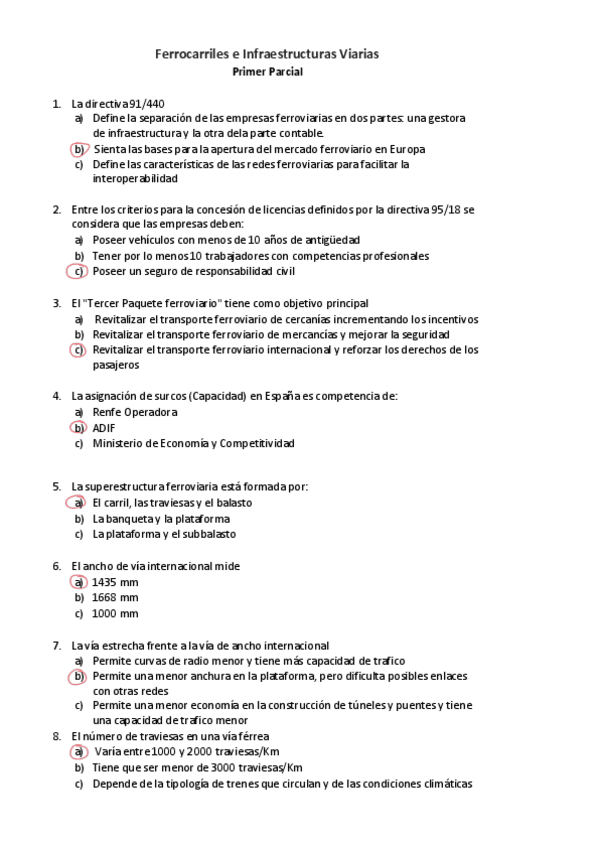 Ferrocarriles e Infraestructuras Viarias
Primer Parcial

1. La directiva 91/440
a) Define la separación de las empresas ferroviarias en dos partes: una gestora de infraestructura y la otra de la parte contable.
b) Sienta las bases para la apertura del mercado ferroviario en Europa
c) Define las características de las redes ferroviarias para facilitar la interoperabilidad

2. Entre los criterios para la concesión de licencias definidos por la directiva 95/18 se considera que las empresas deben:
a) Poseer vehículos con menos de 10 años de antigüedad
b) Tener por lo menos 10 trabajadores con competencias profesionales
c) Poseer un seguro de responsabilidad civil

3. El "Tercer Paquete ferroviario" tiene como objetivo principal
a) Revitalizar el transporte ferroviario de cercanías incrementando los incentivos
b) Revitalizar el transporte ferroviario de mercancías y mejorar la seguridad
c) Revitalizar el transporte ferroviario internacional y reforzar los derechos de los pasajeros

4. La asignación de surcos (Capacidad) en España es competencia de:
a) Renfe Operadora
b) ADIF
c) Ministerio de Economía y Competitividad

5. La superestructura ferroviaria está formada por:
a) El carril, las traviesas y el balasto
b) La banqueta y la plataforma
c) La plataforma y el subbalasto

6. El ancho de vía internacional mide
a) 1435 mm
b) 1668 mm
c) 1000 mm

7. La vía estrecha frente a la vía de ancho internacional
a) Permite curvas de radio menor y tiene más capacidad de trafico
b) Permite una menor anchura en la plataforma, pero dificulta posibles enlaces con otras redes
c) Permite una menor economía en la construcción de túneles y puentes y tiene una capacidad de trafico menor
8. El número de traviesas en una vía férrea
a) Varía entre 1000 y 2000 traviesas/Km
b) Tiene que ser menor de 3000 traviesas/Km
c) Depende de la tipología de trenes que circulan y de las condiciones climáticas